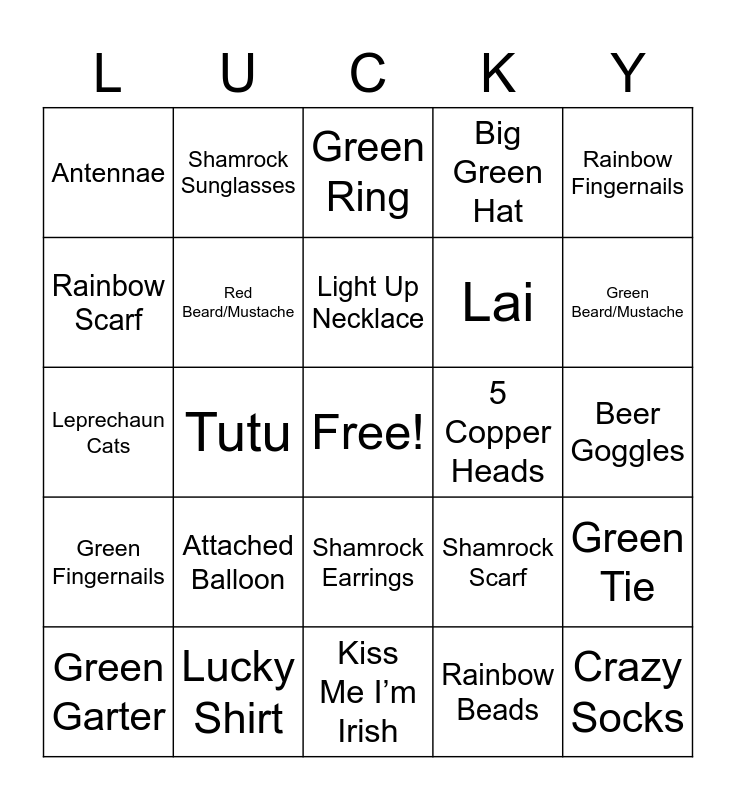 | L | U | C | K | Y |
|---|---|---|---|---|
| Antennae | Shamrock Sunglasses | Green Ring | Big Green Hat | Rainbow Fingernails |
| Rainbow Scarf | Red Beard/Mustache | Light Up Necklace | Lai | Green Beard/Mustache |
| Leprechaun Cats | Tutu | Free! | 5 Copper Heads | Beer Goggles |
| Green Fingernails | Attached Balloon | Shamrock Earrings | Shamrock Scarf | Green Tie |
| Green Garter | Lucky Shirt | Kiss Me I'm Irish | Rainbow Beads | Crazy Socks |